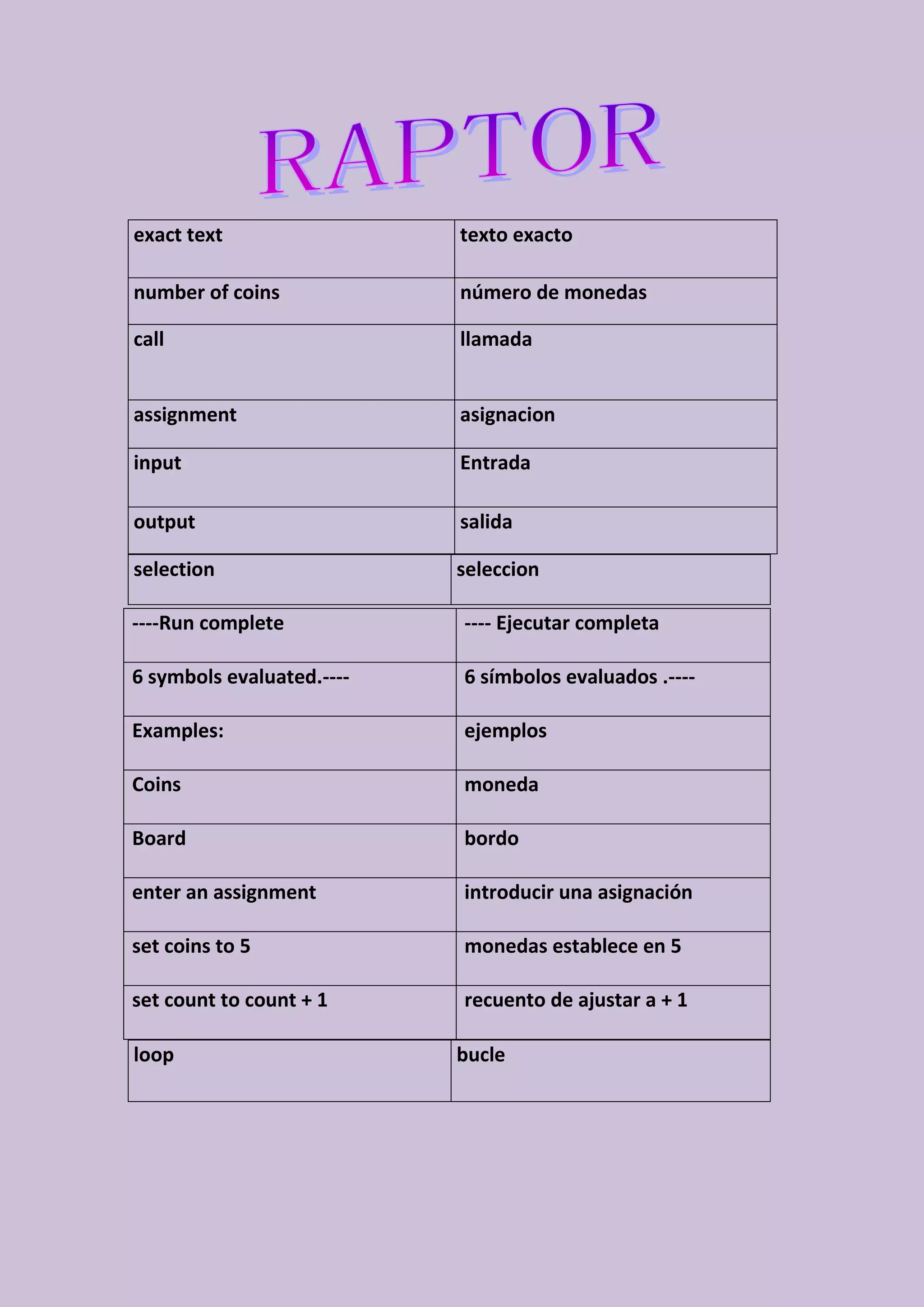 RAPTOR

| exact text | texto exacto |
|---|---|
| number of coins | número de monedas |
| call | llamada |
| assignment | asignacion |
| input | Entrada |
| output | salida |
| selection | seleccion |
| ----Run complete | ---- Ejecutar completa |
| 6 symbols evaluated.---- | 6 símbolos evaluados .---- |
| Examples: | ejemplos |
| Coins | moneda |
| Board | bordo |
| enter an assignment | introducir una asignación |
| set coins to 5 | monedas establece en 5 |
| set count to count + 1 | recuento de ajustar a + 1 |
| loop | bucle |